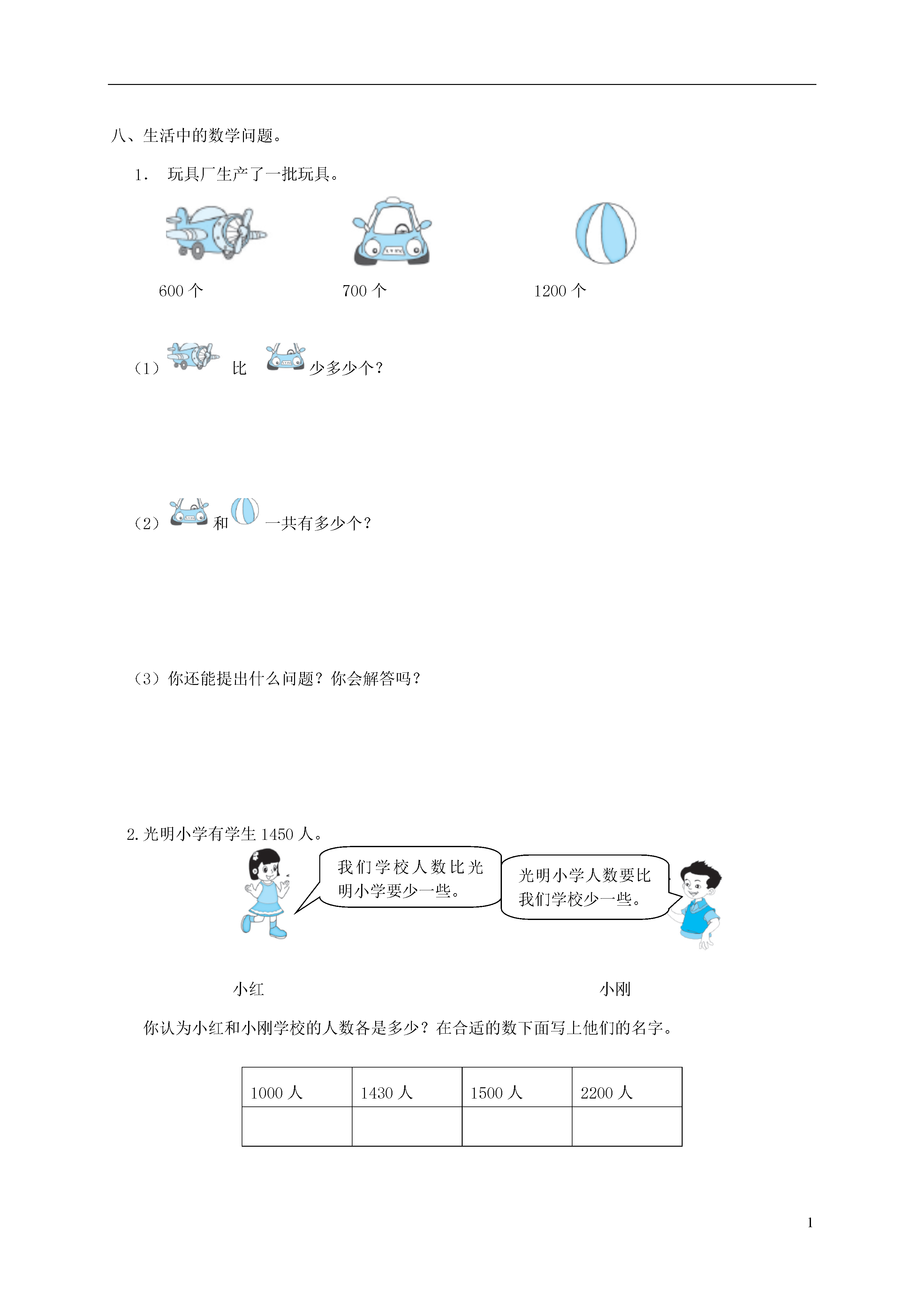 八、生活中的数学问题。

1. 玩具厂生产了一批玩具。

600 个　　700 个　　1200 个

（1）比　少多少个？

（2）和　一共有多少个？

（3）你还能提出什么问题？你会解答吗？

2. 光明小学有学生 1450 人。

我们学校人数比光明小学要少一些。

光明小学人数要比我们学校少一些。

小红　　小刚

你认为小红和小刚学校的人数各是多少？在合适的数下面写上他们的名字。

| 1000 人 | 1430 人 | 1500 人 | 2200 人 |
|---|---|---|---|
|  |  |  |  |

1